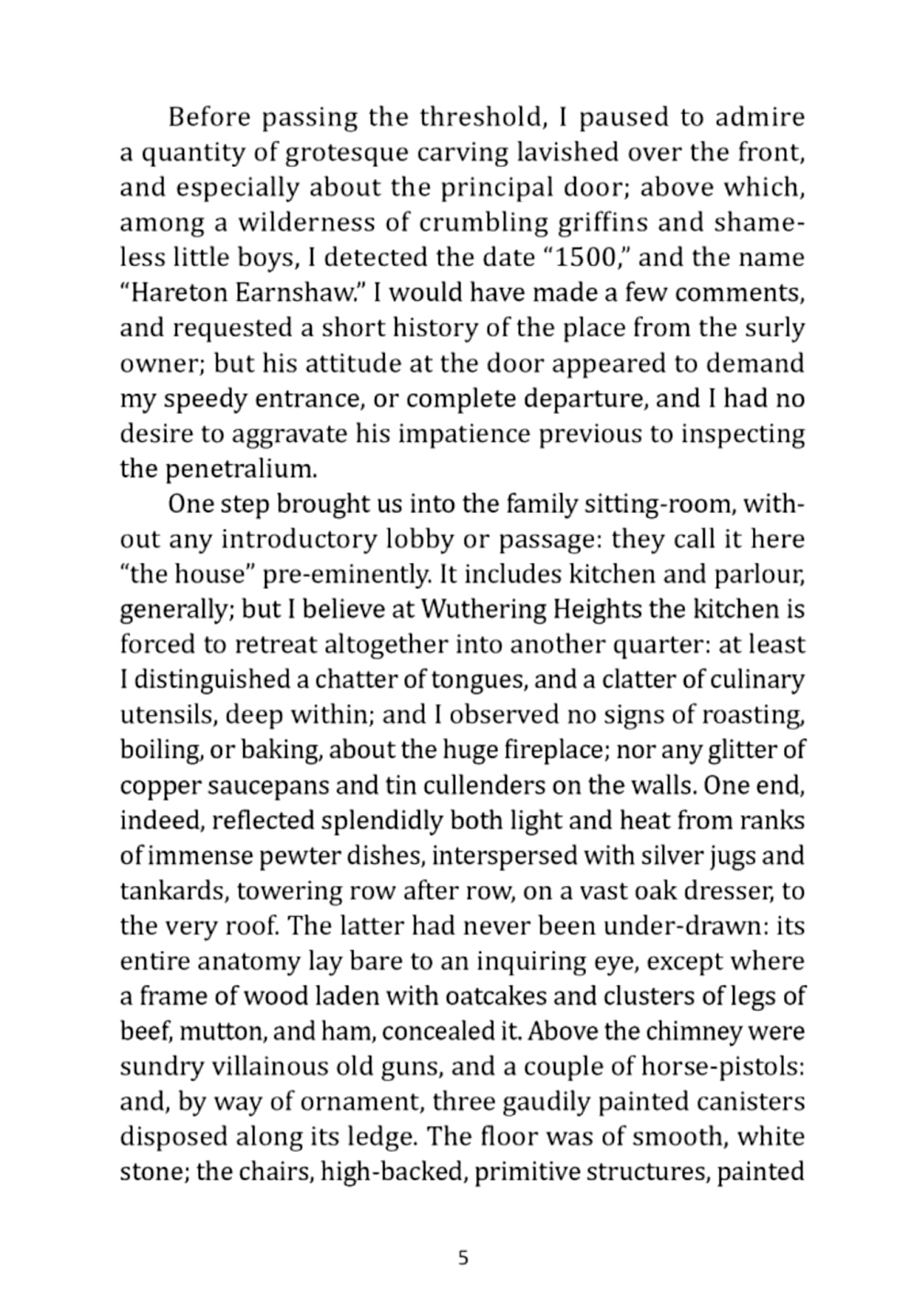 Before passing the threshold, I paused to admire a quantity of grotesque carving lavished over the front, and especially about the principal door; above which, among a wilderness of crumbling griffins and shameless little boys, I detected the date “1500,” and the name “Hareton Earnshaw.” I would have made a few comments, and requested a short history of the place from the surly owner; but his attitude at the door appeared to demand my speedy entrance, or complete departure, and I had no desire to aggravate his impatience previous to inspecting the penetralium.

One step brought us into the family sitting-room, without any introductory lobby or passage: they call it here “the house” pre-eminently. It includes kitchen and parlour, generally; but I believe at Wuthering Heights the kitchen is forced to retreat altogether into another quarter: at least I distinguished a chatter of tongues, and a clatter of culinary utensils, deep within; and I observed no signs of roasting, boiling, or baking, about the huge fireplace; nor any glitter of copper saucepans and tin cullenders on the walls. One end, indeed, reflected splendidly both light and heat from ranks of immense pewter dishes, interspersed with silver jugs and tankards, towering row after row, on a vast oak dresser, to the very roof. The latter had never been under-drawn: its entire anatomy lay bare to an inquiring eye, except where a frame of wood laden with oatcakes and clusters of legs of beef, mutton, and ham, concealed it. Above the chimney were sundry villainous old guns, and a couple of horse-pistols: and, by way of ornament, three gaudily painted canisters disposed along its ledge. The floor was of smooth, white stone; the chairs, high-backed, primitive structures, painted

5